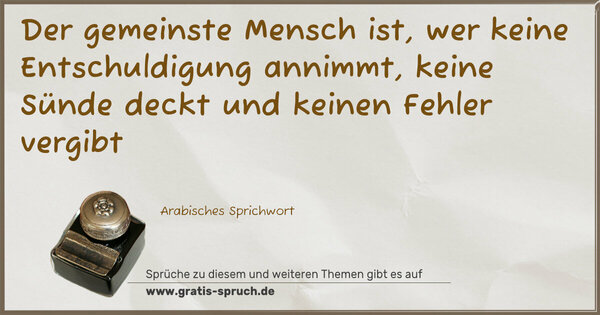 Der gemeinste Mensch ist, wer keine Entschuldigung annimmt, keine Sünde deckt und keinen Fehler vergibt

Arabisches Sprichwort

Sprüche zu diesem und weiteren Themen gibt es auf
www.gratis-spruch.de